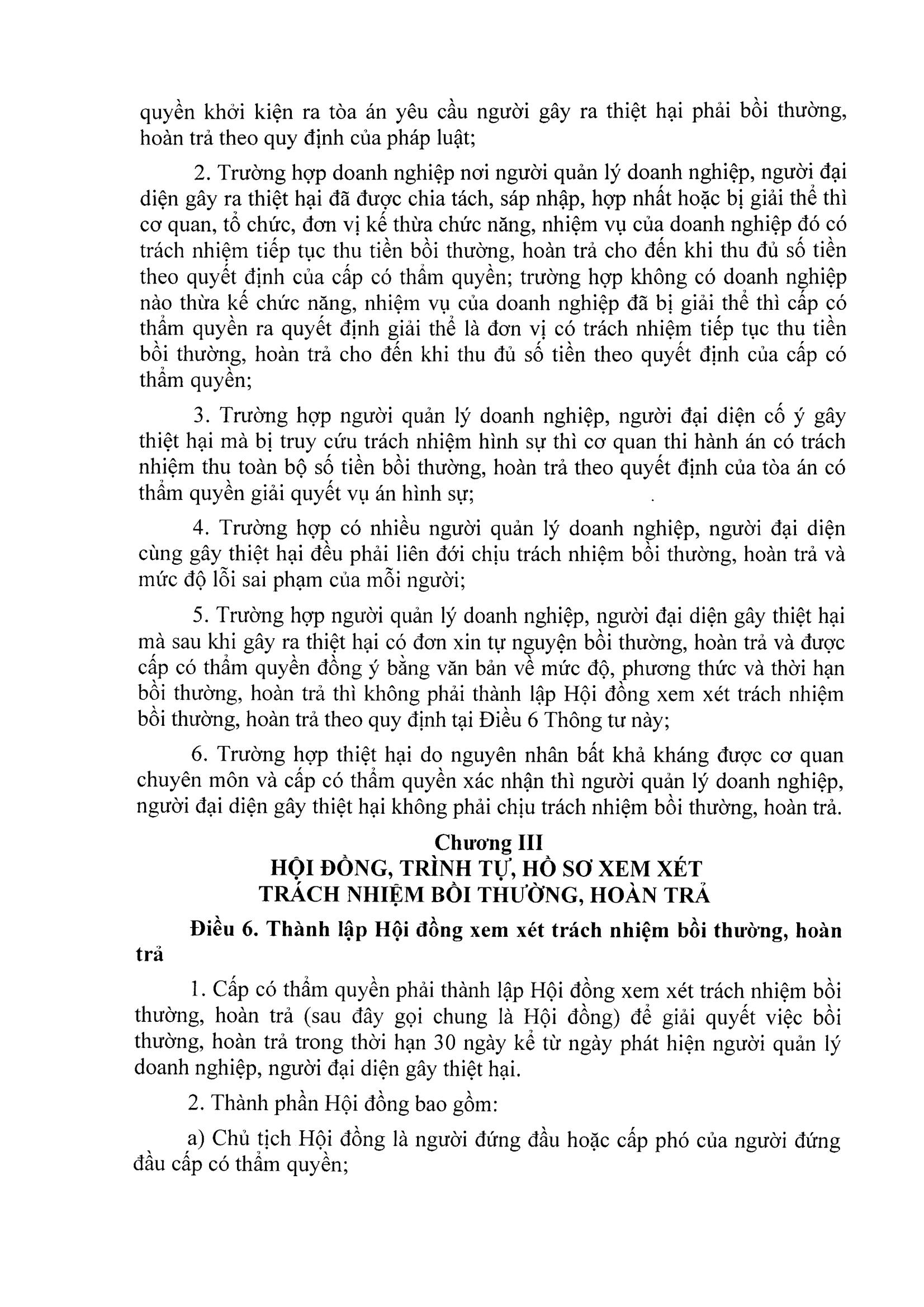 quyền khởi kiện ra tòa án yêu cầu người gây ra thiệt hại phải bồi thường, hoàn trả theo quy định của pháp luật;

2. Trường hợp doanh nghiệp nơi người quản lý doanh nghiệp, người đại diện gây ra thiệt hại đã được chia tách, sáp nhập, hợp nhất hoặc bị giải thể thì cơ quan, tổ chức, đơn vị kế thừa chức năng, nhiệm vụ của doanh nghiệp đó có trách nhiệm tiếp tục thu tiền bồi thường, hoàn trả cho đến khi thu đủ số tiền theo quyết định của cấp có thẩm quyền; trường hợp không có doanh nghiệp nào thừa kế chức năng, nhiệm vụ của doanh nghiệp đã bị giải thể thì cấp có thẩm quyền ra quyết định giải thể là đơn vị có trách nhiệm tiếp tục thu tiền bồi thường, hoàn trả cho đến khi thu đủ số tiền theo quyết định của cấp có thẩm quyền;

3. Trường hợp người quản lý doanh nghiệp, người đại diện cố ý gây thiệt hại mà bị truy cứu trách nhiệm hình sự thì cơ quan thi hành án có trách nhiệm thu toàn bộ số tiền bồi thường, hoàn trả theo quyết định của tòa án có thẩm quyền giải quyết vụ án hình sự;

4. Trường hợp có nhiều người quản lý doanh nghiệp, người đại diện cùng gây thiệt hại đều phải liên đới chịu trách nhiệm bồi thường, hoàn trả và mức độ lỗi sai phạm của mỗi người;

5. Trường hợp người quản lý doanh nghiệp, người đại diện gây thiệt hại mà sau khi gây ra thiệt hại có đơn xin tự nguyện bồi thường, hoàn trả và được cấp có thẩm quyền đồng ý bằng văn bản về mức độ, phương thức và thời hạn bồi thường, hoàn trả thì không phải thành lập Hội đồng xem xét trách nhiệm bồi thường, hoàn trả theo quy định tại Điều 6 Thông tư này;

6. Trường hợp thiệt hại do nguyên nhân bất khả kháng được cơ quan chuyên môn và cấp có thẩm quyền xác nhận thì người quản lý doanh nghiệp, người đại diện gây thiệt hại không phải chịu trách nhiệm bồi thường, hoàn trả.

Chương III
HỘI ĐỒNG, TRÌNH TỰ, HỒ SƠ XEM XÉT
TRÁCH NHIỆM BỒI THƯỜNG, HOÀN TRẢ

Điều 6. Thành lập Hội đồng xem xét trách nhiệm bồi thường, hoàn trả

1. Cấp có thẩm quyền phải thành lập Hội đồng xem xét trách nhiệm bồi thường, hoàn trả (sau đây gọi chung là Hội đồng) để giải quyết việc bồi thường, hoàn trả trong thời hạn 30 ngày kể từ ngày phát hiện người quản lý doanh nghiệp, người đại diện gây thiệt hại.

2. Thành phần Hội đồng bao gồm:

a) Chủ tịch Hội đồng là người đứng đầu hoặc cấp phó của người đứng đầu cấp có thẩm quyền;